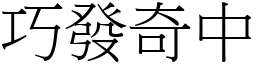 巧發奇中